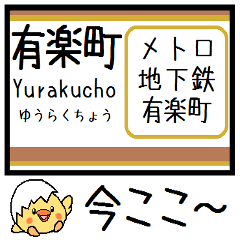 有楽町
Yurakucho
ゆうらくちょう

メトロ
地下鉄
有楽町

今ここ～